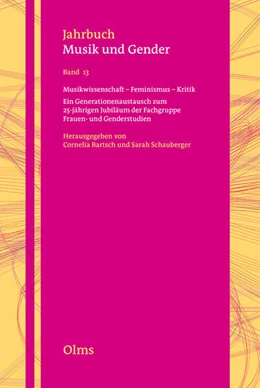 Jahrbuch
Musik und Gender

Band 13

Musikwissenschaft – Feminismus – Kritik

Ein Generationenaustausch zum 25-jährigen Jubiläum der Fachgruppe Frauen- und Genderstudien

Herausgegeben von
Cornelia Bartsch und Sarah Schauberger

Olms